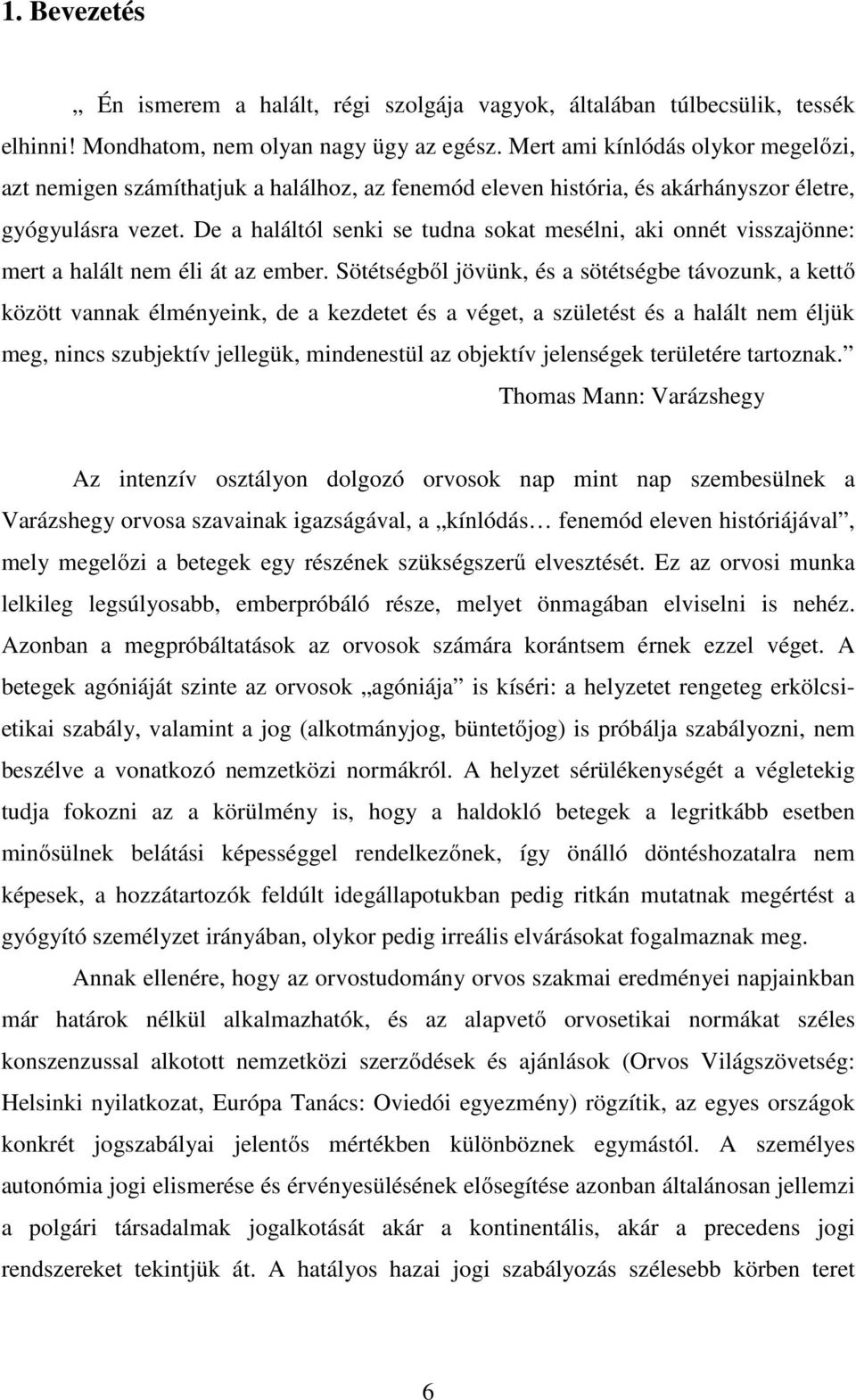 1. Bevezetés

„ Én ismerem a halált, régi szolgája vagyok, általában túlbecsülik, tessék elhinni! Mondhatom, nem olyan nagy ügy az egész. Mert ami kínlódás olykor megelőzi, azt nemigen számíthatjuk a halálhoz, az fenemód eleven história, és akárhányszor életre, gyógyulásra vezet. De a haláltól senki se tudna sokat mesélni, aki onnét visszajönne: mert a halált nem éli át az ember. Sötétségből jövünk, és a sötétségbe távozunk, a kettő között vannak élményeink, de a kezdetet és a véget, a születést és a halált nem éljük meg, nincs szubjektív jellegük, mindenestül az objektív jelenségek területére tartoznak.”

Thomas Mann: Varázshegy

Az intenzív osztályon dolgozó orvosok nap mint nap szembesülnek a Varázshegy orvosa szavainak igazságával, a „kínlódás… fenemód eleven históriájával”, mely megelőzi a betegek egy részének szükségszerű elvesztését. Ez az orvosi munka lelkileg legsúlyosabb, emberpróbáló része, melyet önmagában elviselni is nehéz. Azonban a megpróbáltatások az orvosok számára korántsem érnek ezzel véget. A betegek agóniáját szinte az orvosok „agóniája” is kíséri: a helyzetet rengeteg erkölcsi-etikai szabály, valamint a jog (alkotmányjog, büntetőjog) is próbálja szabályozni, nem beszélve a vonatkozó nemzetközi normákról. A helyzet sérülékenységét a végletekig tudja fokozni az a körülmény is, hogy a haldokló betegek a legritkább esetben minősülnek belátási képességgel rendelkezőnek, így önálló döntéshozatalra nem képesek, a hozzátartozók feldúlt idegállapotukban pedig ritkán mutatnak megértést a gyógyító személyzet irányában, olykor pedig irreális elvárásokat fogalmaznak meg.

Annak ellenére, hogy az orvostudomány orvos szakmai eredményei napjainkban már határok nélkül alkalmazhatók, és az alapvető orvosetikai normákat széles konszenzussal alkotott nemzetközi szerződések és ajánlások (Orvos Világszövetség: Helsinki nyilatkozat, Európa Tanács: Oviedói egyezmény) rögzítik, az egyes országok konkrét jogszabályai jelentős mértékben különböznek egymástól. A személyes autonómia jogi elismerése és érvényesülésének elősegítése azonban általánosan jellemzi a polgári társadalmak jogalkotását akár a kontinentális, akár a precedens jogi rendszereket tekintjük át. A hatályos hazai jogi szabályozás szélesebb körben teret

6